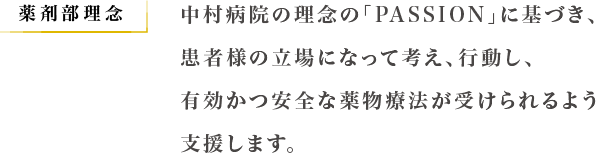 薬剤部理念

中村病院の理念の「PASSION」に基づき、患者様の立場になって考え、行動し、有効かつ安全な薬物療法が受けられるよう支援します。